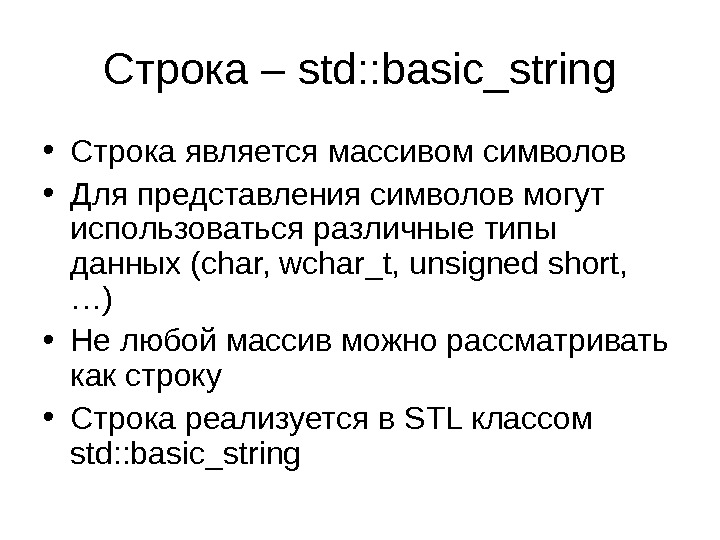 Строка – std::basic_string

• Строка является массивом символов
• Для представления символов могут использоваться различные типы данных (char, wchar_t, unsigned short, …)
• Не любой массив можно рассматривать как строку
• Строка реализуется в STL классом std::basic_string